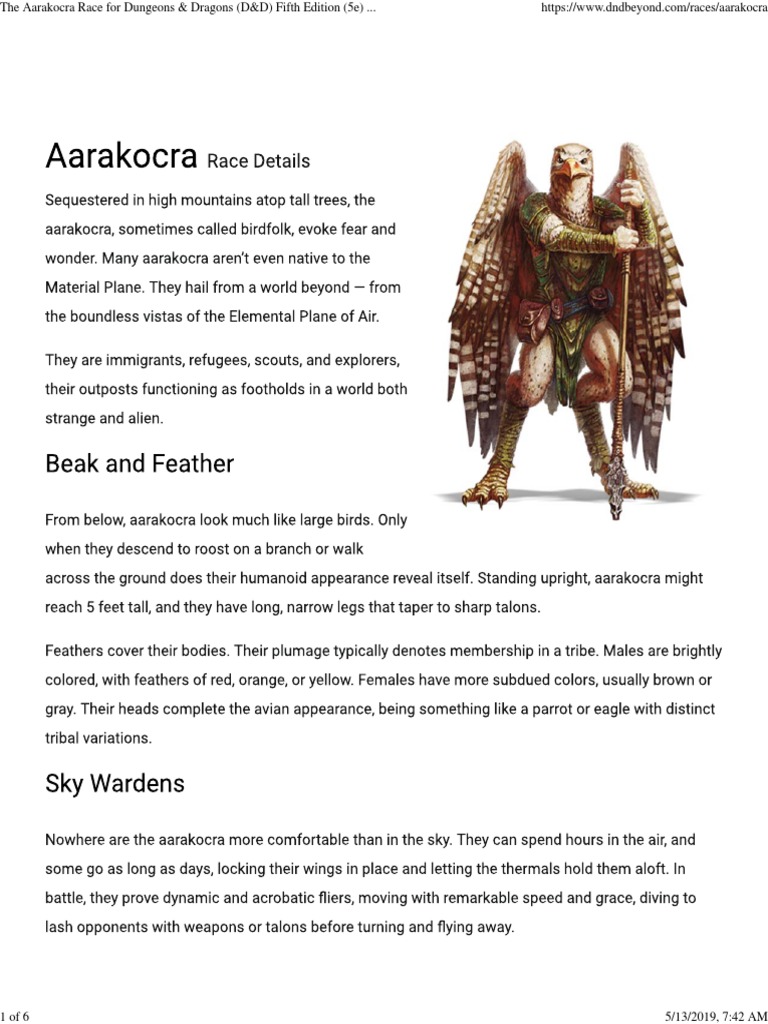 The Aarakocra Race for Dungeons & Dragons (D&D) Fifth Edition (5e) ...

https://www.dndbeyond.com/races/aarakocra

Aarakocra Race Details

Sequestered in high mountains atop tall trees, the aarakocra, sometimes called birdfolk, evoke fear and wonder. Many aarakocra aren't even native to the Material Plane. They hail from a world beyond — from the boundless vistas of the Elemental Plane of Air.

They are immigrants, refugees, scouts, and explorers, their outposts functioning as footholds in a world both strange and alien.

Beak and Feather

From below, aarakocra look much like large birds. Only when they descend to roost on a branch or walk across the ground does their humanoid appearance reveal itself. Standing upright, aarakocra might reach 5 feet tall, and they have long, narrow legs that taper to sharp talons.

Feathers cover their bodies. Their plumage typically denotes membership in a tribe. Males are brightly colored, with feathers of red, orange, or yellow. Females have more subdued colors, usually brown or gray. Their heads complete the avian appearance, being something like a parrot or eagle with distinct tribal variations.

Sky Wardens

Nowhere are the aarakocra more comfortable than in the sky. They can spend hours in the air, and some go as long as days, locking their wings in place and letting the thermals hold them aloft. In battle, they prove dynamic and acrobatic fliers, moving with remarkable speed and grace, diving to lash opponents with weapons or talons before turning and flying away.

1 of 6

5/13/2019, 7:42 AM